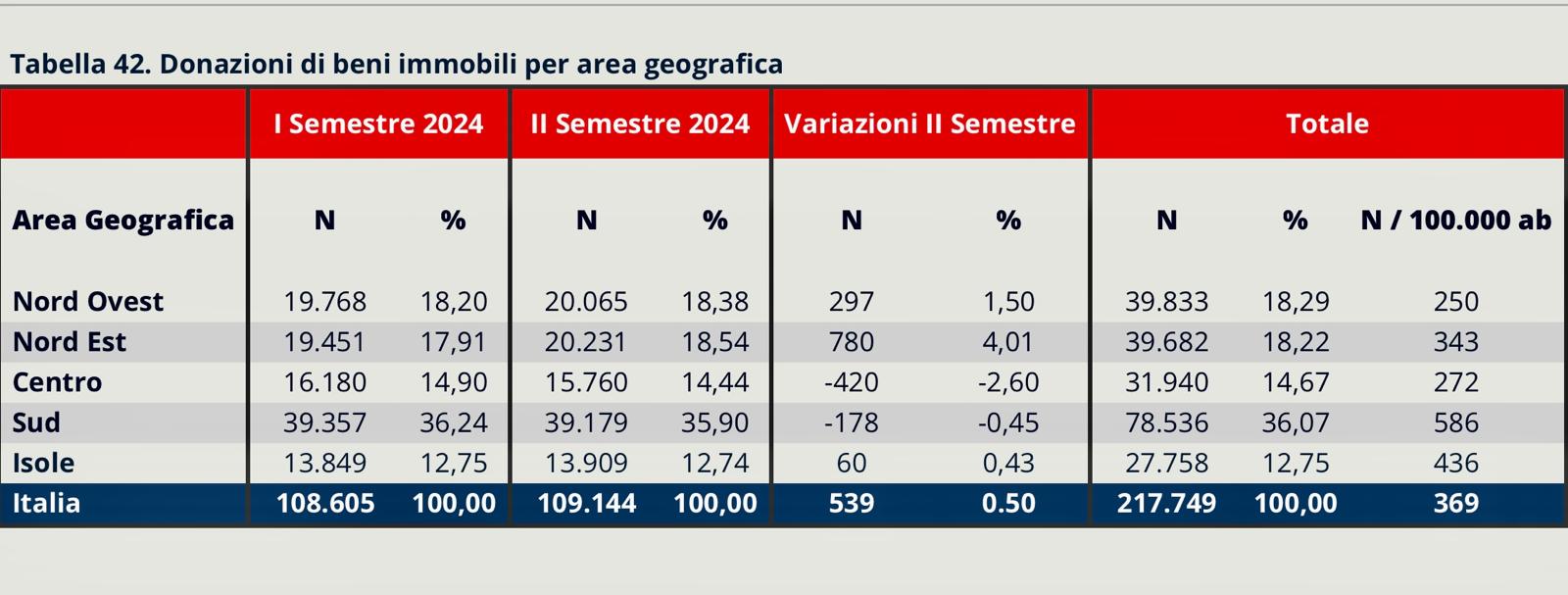 Tabella 42. Donazioni di beni immobili per area geografica

| | I Semestre 2024 | | II Semestre 2024 | | Variazioni II Semestre | | Totale | | |
|---|---|---|---|---|---|---|---|---|---|
| Area Geografica | N | % | N | % | N | % | N | % | N / 100.000 ab |
| Nord Ovest | 19.768 | 18,20 | 20.065 | 18,38 | 297 | 1,50 | 39.833 | 18,29 | 250 |
| Nord Est | 19.451 | 17,91 | 20.231 | 18,54 | 780 | 4,01 | 39.682 | 18,22 | 343 |
| Centro | 16.180 | 14,90 | 15.760 | 14,44 | -420 | -2,60 | 31.940 | 14,67 | 272 |
| Sud | 39.357 | 36,24 | 39.179 | 35,90 | -178 | -0,45 | 78.536 | 36,07 | 586 |
| Isole | 13.849 | 12,75 | 13.909 | 12,74 | 60 | 0,43 | 27.758 | 12,75 | 436 |
| Italia | 108.605 | 100,00 | 109.144 | 100,00 | 539 | 0.50 | 217.749 | 100,00 | 369 |